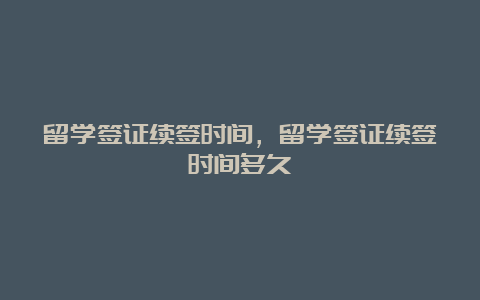 留学签证续签时间，留学签证续签时间多久